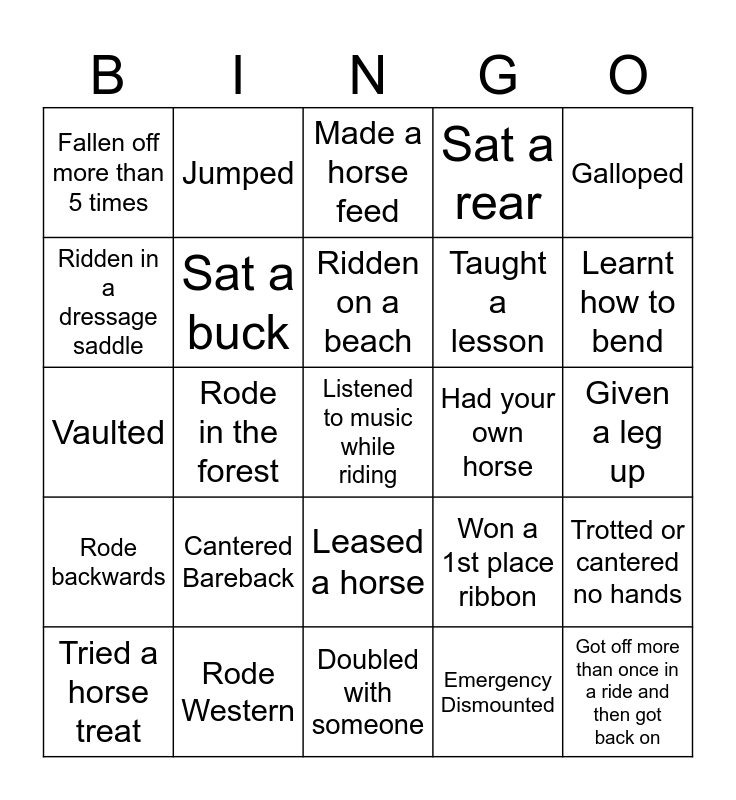 | B | I | N | G | O |
|---|---|---|---|---|
| Fallen off more than 5 times | Jumped | Made a horse feed | Sat a rear | Galloped |
| Ridden in a dressage saddle | Sat a buck | Ridden on a beach | Taught a lesson | Learnt how to bend |
| Vaulted | Rode in the forest | Listened to music while riding | Had your own horse | Given a leg up |
| Rode backwards | Cantered Bareback | Leased a horse | Won a 1st place ribbon | Trotted or cantered no hands |
| Tried a horse treat | Rode Western | Doubled with someone | Emergency Dismounted | Got off more than once in a ride and then got back on |